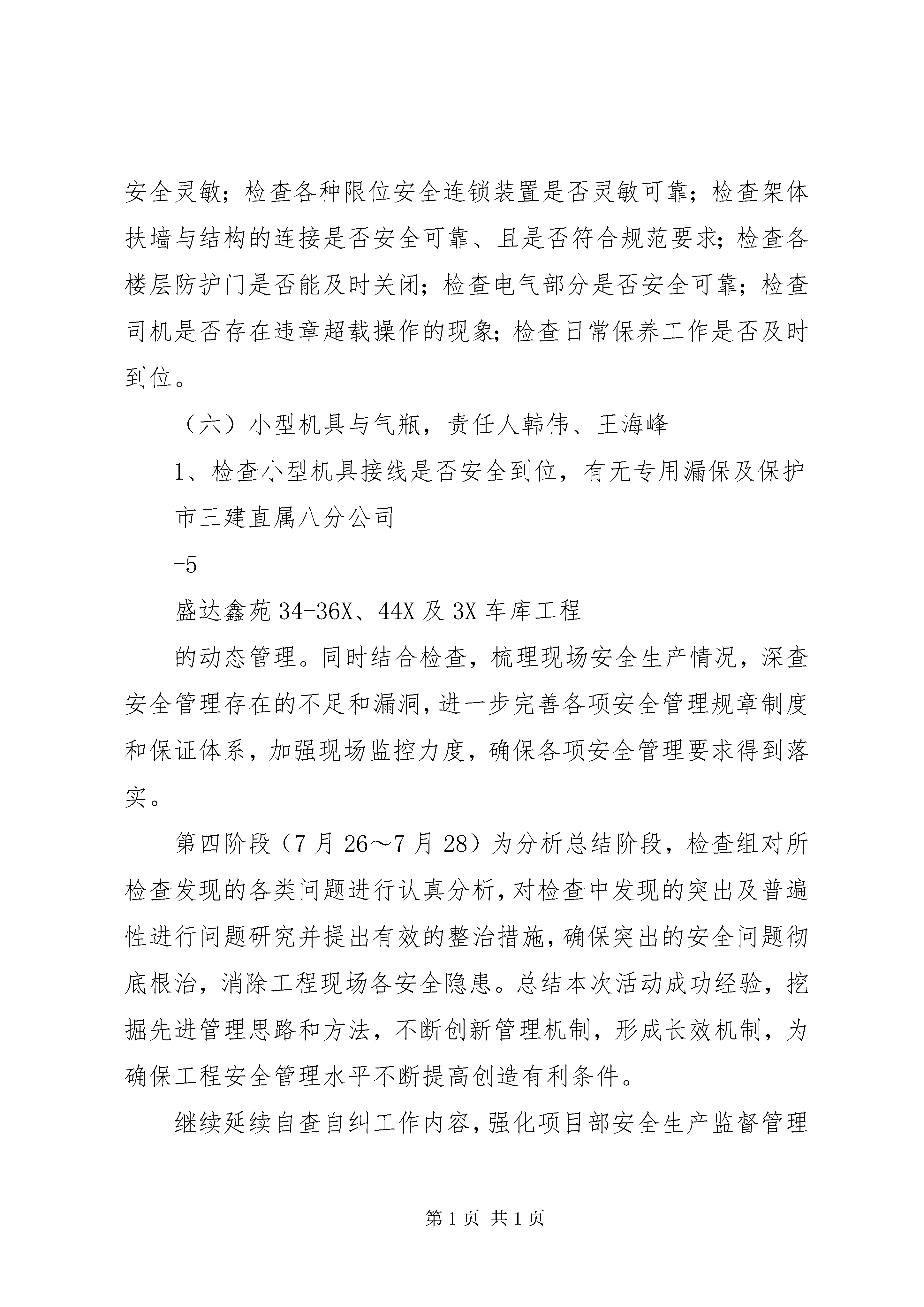 安全灵敏；检查各种限位安全连锁装置是否灵敏可靠；检查架体扶墙与结构的连接是否安全可靠、且是否符合规范要求；检查各楼层防护门是否能及时关闭；检查电气部分是否安全可靠；检查司机是否存在违章超载操作的现象；检查日常保养工作是否及时到位。

（六）小型机具与气瓶，责任人韩伟、王海峰

1、检查小型机具接线是否安全到位，有无专用漏保及保护

市三建直属八分公司

-5

盛达鑫苑 34-36X、44X 及 3X 车库工程

的动态管理。同时结合检查，梳理现场安全生产情况，深查安全管理存在的不足和漏洞，进一步完善各项安全管理规章制度和保证体系，加强现场监控力度，确保各项安全管理要求得到落实。

第四阶段（7 月 26～7 月 28）为分析总结阶段，检查组对所检查发现的各类问题进行认真分析，对检查中发现的突出及普遍性进行问题研究并提出有效的整治措施，确保突出的安全问题彻底根治，消除工程现场各安全隐患。总结本次活动成功经验，挖掘先进管理思路和方法，不断创新管理机制，形成长效机制，为确保工程安全管理水平不断提高创造有利条件。

继续延续自查自纠工作内容，强化项目部安全生产监督管理

第 1 页 共 1 页